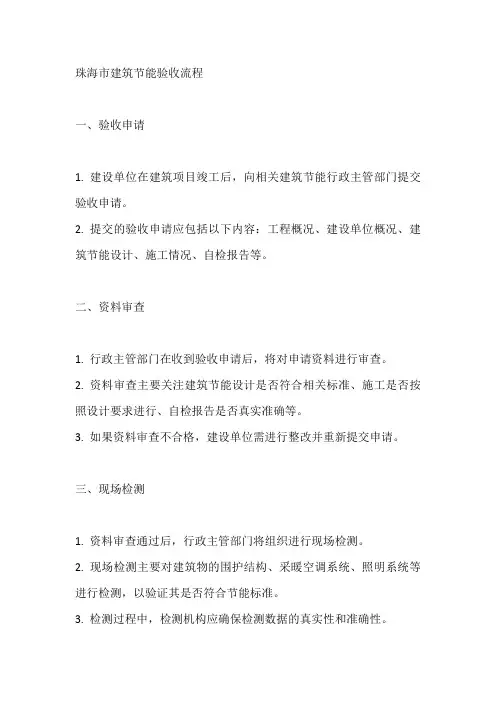 珠海市建筑节能验收流程

一、验收申请

1. 建设单位在建筑项目竣工后，向相关建筑节能行政主管部门提交验收申请。

2. 提交的验收申请应包括以下内容：工程概况、建设单位概况、建筑节能设计、施工情况、自检报告等。

二、资料审查

1. 行政主管部门在收到验收申请后，将对申请资料进行审查。

2. 资料审查主要关注建筑节能设计是否符合相关标准、施工是否按照设计要求进行、自检报告是否真实准确等。

3. 如果资料审查不合格，建设单位需进行整改并重新提交申请。

三、现场检测

1. 资料审查通过后，行政主管部门将组织进行现场检测。

2. 现场检测主要对建筑物的围护结构、采暖空调系统、照明系统等进行检测，以验证其是否符合节能标准。

3. 检测过程中，检测机构应确保检测数据的真实性和准确性。